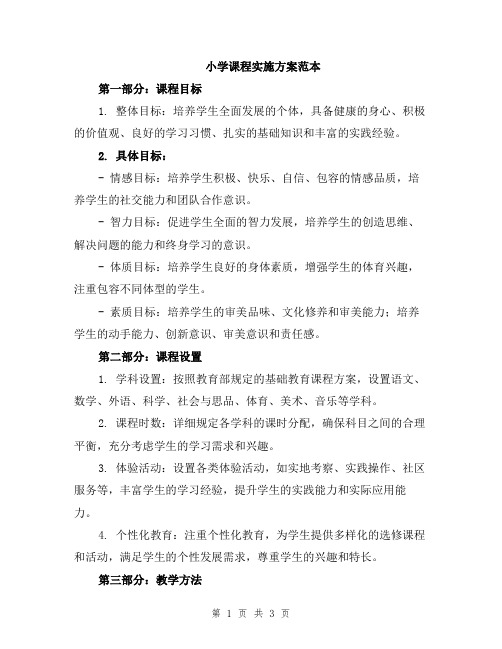 小学课程实施方案范本

第一部分：课程目标

1. 整体目标：培养学生全面发展的个体，具备健康的身心、积极的价值观、良好的学习习惯、扎实的基础知识和丰富的实践经验。

2. 具体目标：

- 情感目标：培养学生积极、快乐、自信、包容的情感品质，培养学生的社交能力和团队合作意识。

- 智力目标：促进学生全面的智力发展，培养学生的创造思维、解决问题的能力和终身学习的意识。

- 体质目标：培养学生良好的身体素质，增强学生的体育兴趣，注重包容不同体型的学生。

- 素质目标：培养学生的审美品味、文化修养和审美能力；培养学生的动手能力、创新意识、审美意识和责任感。

第二部分：课程设置

1. 学科设置：按照教育部规定的基础教育课程方案，设置语文、数学、外语、科学、社会与思品、体育、美术、音乐等学科。

2. 课程时数：详细规定各学科的课时分配，确保科目之间的合理平衡，充分考虑学生的学习需求和兴趣。

3. 体验活动：设置各类体验活动，如实地考察、实践操作、社区服务等，丰富学生的学习经验，提升学生的实践能力和实际应用能力。

4. 个性化教育：注重个性化教育，为学生提供多样化的选修课程和活动，满足学生的个性发展需求，尊重学生的兴趣和特长。

第三部分：教学方法

第 1 页 共 3 页